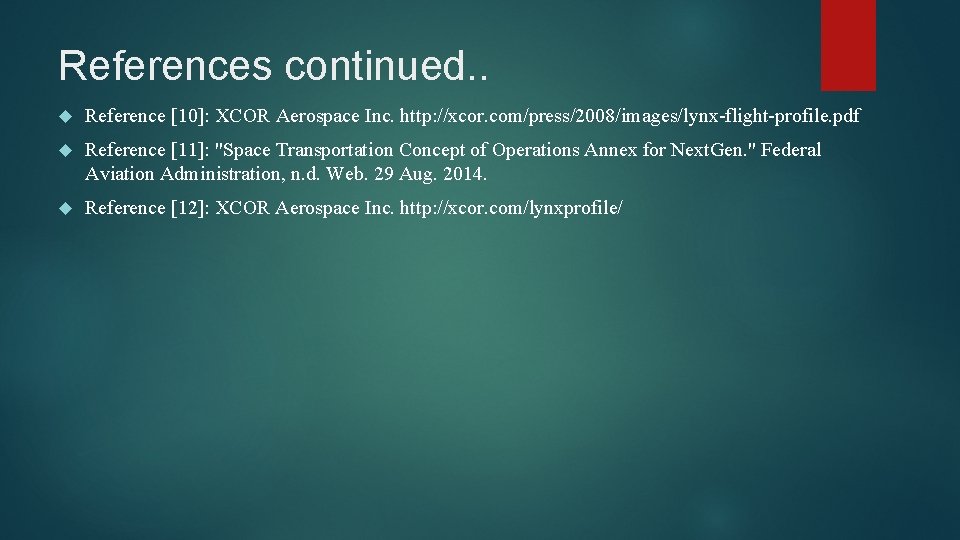 References continued..

Reference [10]: XCOR Aerospace Inc. http://xcor.com/press/2008/images/lynx-flight-profile.pdf

Reference [11]: "Space Transportation Concept of Operations Annex for NextGen." Federal Aviation Administration, n.d. Web. 29 Aug. 2014.

Reference [12]: XCOR Aerospace Inc. http://xcor.com/lynxprofile/